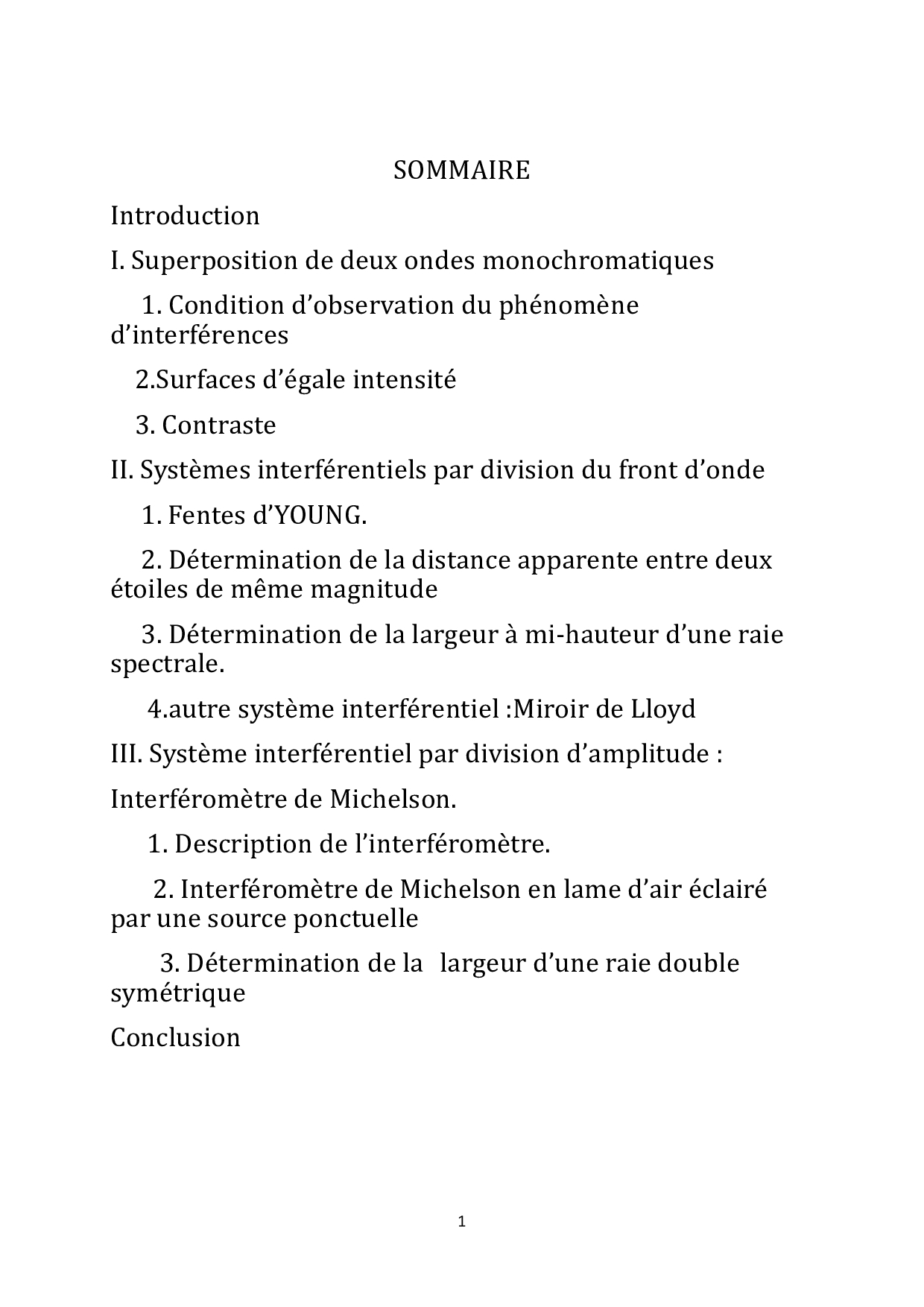 SOMMAIRE

Introduction

I. Superposition de deux ondes monochromatiques

1. Condition d’observation du phénomène d’interférences

2.Surfaces d’égale intensité

3. Contraste

II. Systèmes interférentiels par division du front d’onde

1. Fentes d’YOUNG.

2. Détermination de la distance apparente entre deux étoiles de même magnitude

3. Détermination de la largeur à mi-hauteur d’une raie spectrale.

4.autre système interférentiel :Miroir de Lloyd

III. Système interférentiel par division d’amplitude :

Interféromètre de Michelson.

1. Description de l’interféromètre.

2. Interféromètre de Michelson en lame d’air éclairé par une source ponctuelle

3. Détermination de la largeur d’une raie double symétrique

Conclusion

1